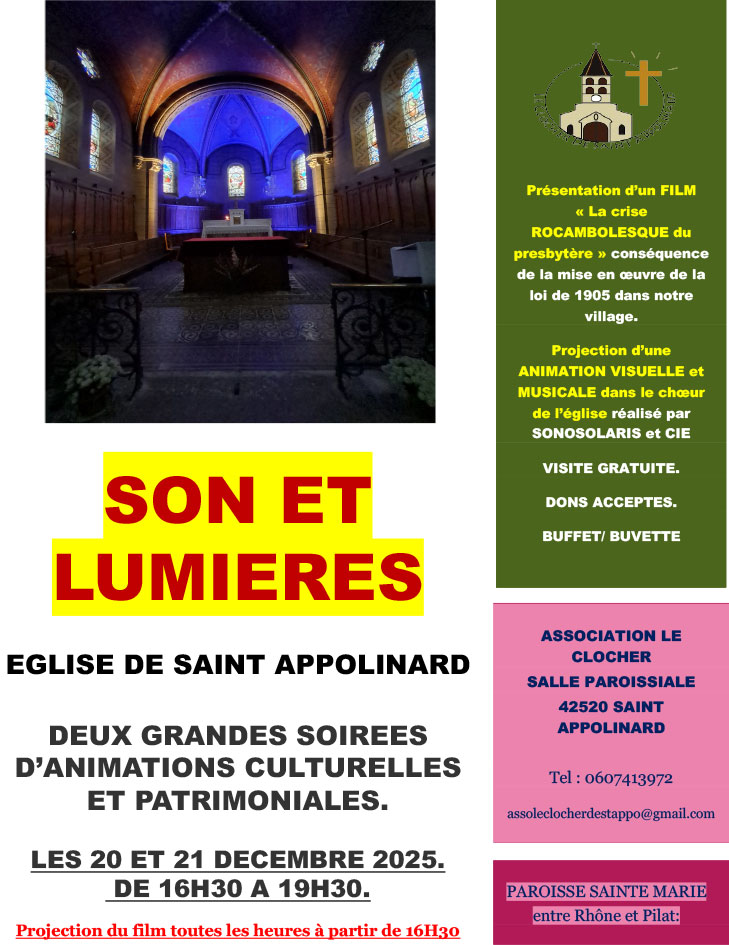 SON ET LUMIERES

EGLISE DE SAINT APPOLINARD

DEUX GRANDES SOIREES D'ANIMATIONS CULTURELLES ET PATRIMONIALES.

LES 20 ET 21 DECEMBRE 2025. DE 16H30 A 19H30.

Projection du film toutes les heures à partir de 16H30

Présentation d'un FILM « La crise ROCAMBOLESQUE du presbytère » conséquence de la mise en œuvre de la loi de 1905 dans notre village.

Projection d'une ANIMATION VISUELLE et MUSICALE dans le chœur de l'église réalisé par SONOSOLARIS et CIE

VISITE GRATUITE.

DONS ACCEPTES.

BUFFET/ BUVETTE

ASSOCIATION LE CLOCHER
SALLE PAROISSIALE
42520 SAINT APPOLINARD

Tel : 0607413972

assoleclocherdestappo@gmail.com

PAROISSE SAINTE MARIE entre Rhône et Pilat: